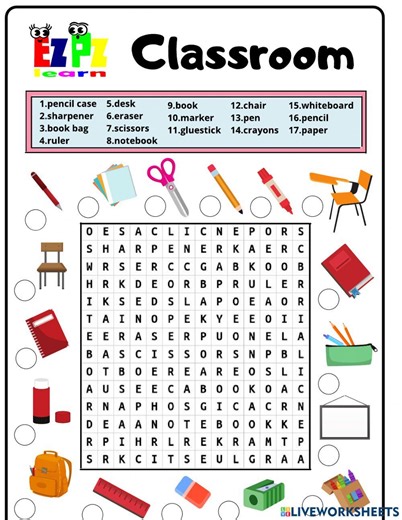 EZPZ learn

Classroom

1.pencil case
2.sharpener
3.book bag
4.ruler
5.desk
6.eraser
7.scissors
8.notebook
9.book
10.marker
11.gluestick
12.chair
13.pen
14.crayons
15.whiteboard
16.pencil
17.paper

| O | E | S | A | C | L | I | C | N | E | P | O | R | S |
|---|---|---|---|---|---|---|---|---|---|---|---|---|---|
| S | H | A | R | P | E | N | E | R | K | A | E | R | C |
| W | R | S | E | R | C | C | G | A | B | K | O | O | B |
| H | R | K | D | E | O | R | B | P | R | U | L | E | R |
| I | K | S | E | D | S | L | A | P | O | E | A | O | R |
| T | A | I | N | O | P | E | K | Y | E | E | O | I | I |
| E | E | R | A | S | E | R | P | U | O | N | E | L | A |
| B | A | S | C | I | S | S | O | R | S | N | P | B | L |
| O | T | B | O | E | R | E | A | R | E | O | S | L | I |
| A | U | S | E | E | C | A | B | O | O | K | O | A | C |
| R | N | A | P | H | O | S | G | I | C | A | C | R | N |
| D | E | A | A | N | O | T | E | B | O | O | K | K | E |
| R | P | I | H | R | L | R | E | K | R | A | M | T | P |
| S | R | K | C | I | T | S | E | U | L | G | R | A | A |

LIVEWORKSHEETS